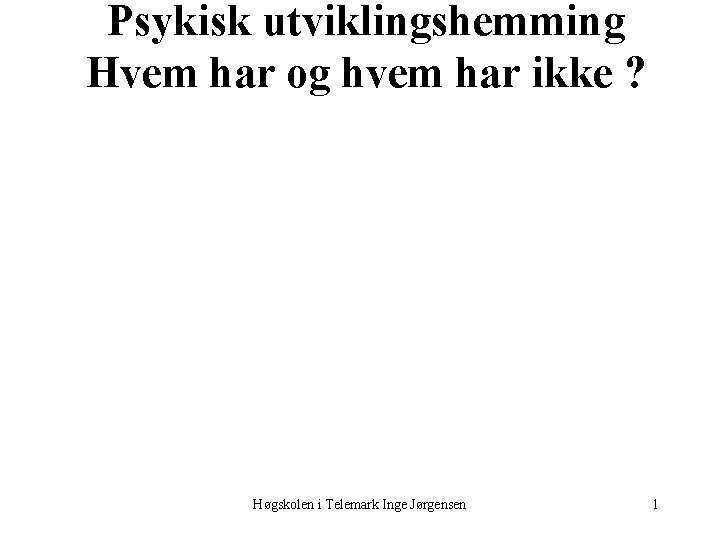 Psykisk utviklingshemming
Hvem har og hvem har ikke ?

Høgskolen i Telemark Inge Jørgensen

1